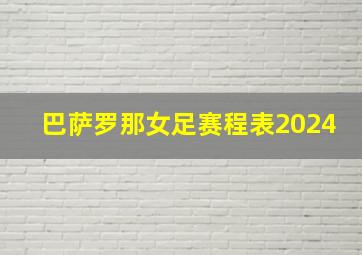 巴萨罗那女足赛程表2024